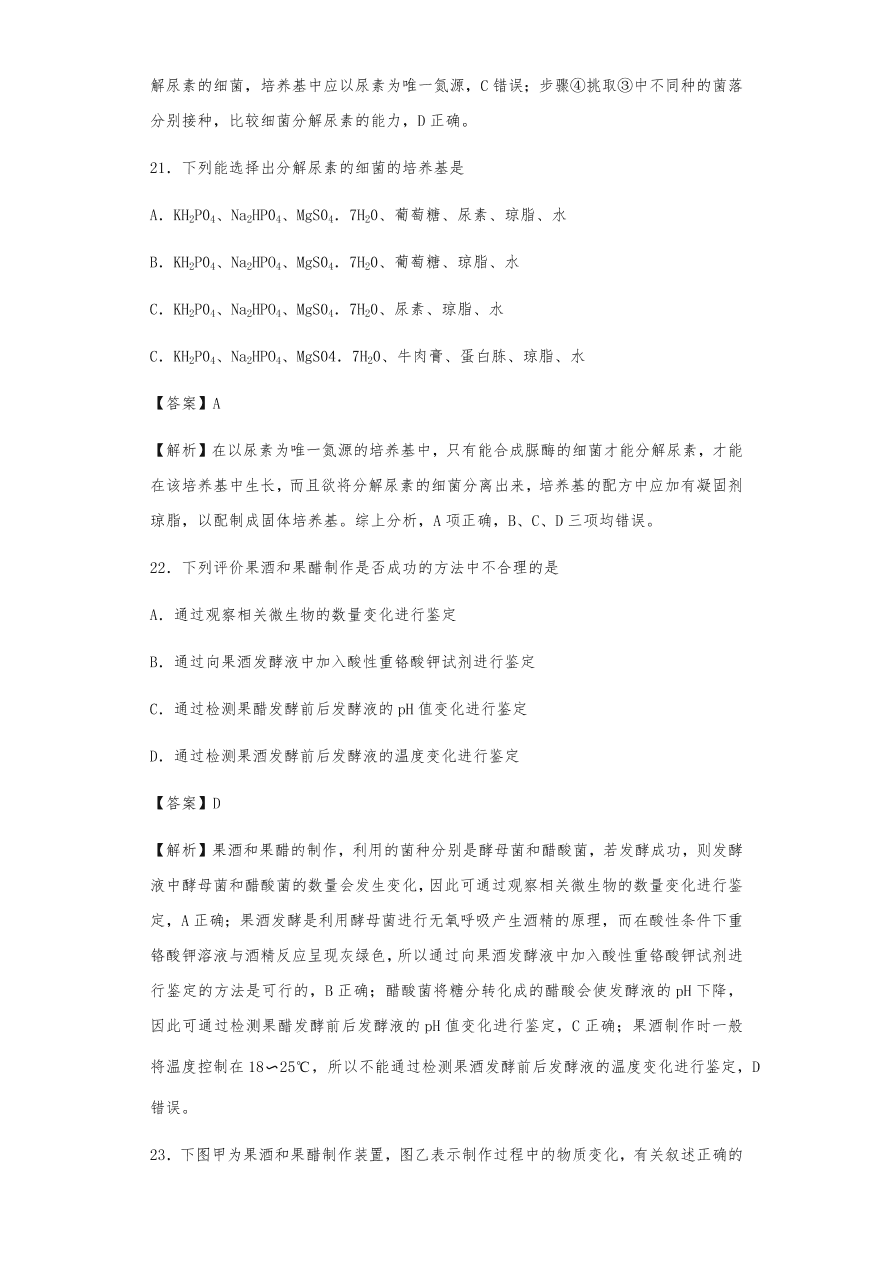 解尿素的细菌，培养基中应以尿素为唯一氮源，C 错误；步骤④挑取③中不同种的菌落分别接种，比较细菌分解尿素的能力，D 正确。

21．下列能选择出分解尿素的细菌的培养基是

A．$KH_2PO_4$、$Na_2HPO_4$、$MgSO_4$．$7H_2O$、葡萄糖、尿素、琼脂、水

B．$KH_2PO_4$、$Na_2HPO_4$、$MgSO_4$．$7H_2O$、葡萄糖、琼脂、水

C．$KH_2PO_4$、$Na_2HPO_4$、$MgSO_4$．$7H_2O$、尿素、琼脂、水

C．$KH_2PO_4$、$Na_2HPO_4$、MgSO4．$7H_2O$、牛肉膏、蛋白胨、琼脂、水

【答案】A

【解析】在以尿素为唯一氮源的培养基中，只有能合成脲酶的细菌才能分解尿素，才能在该培养基中生长，而且欲将分解尿素的细菌分离出来，培养基的配方中应加有凝固剂琼脂，以配制成固体培养基。综上分析，A 项正确，B、C、D 三项均错误。

22．下列评价果酒和果醋制作是否成功的方法中不合理的是

A．通过观察相关微生物的数量变化进行鉴定

B．通过向果酒发酵液中加入酸性重铬酸钾试剂进行鉴定

C．通过检测果醋发酵前后发酵液的 pH 值变化进行鉴定

D．通过检测果酒发酵前后发酵液的温度变化进行鉴定

【答案】D

【解析】果酒和果醋的制作，利用的菌种分别是酵母菌和醋酸菌，若发酵成功，则发酵液中酵母菌和醋酸菌的数量会发生变化，因此可通过观察相关微生物的数量变化进行鉴定，A 正确；果酒发酵是利用酵母菌进行无氧呼吸产生酒精的原理，而在酸性条件下重铬酸钾溶液与酒精反应呈现灰绿色，所以通过向果酒发酵液中加入酸性重铬酸钾试剂进行鉴定的方法是可行的，B 正确；醋酸菌将糖分转化成的醋酸会使发酵液的 pH 下降，因此可通过检测果醋发酵前后发酵液的 pH 值变化进行鉴定，C 正确；果酒制作时一般将温度控制在 18∽25℃，所以不能通过检测果酒发酵前后发酵液的温度变化进行鉴定，D 错误。

23．下图甲为果酒和果醋制作装置，图乙表示制作过程中的物质变化，有关叙述正确的